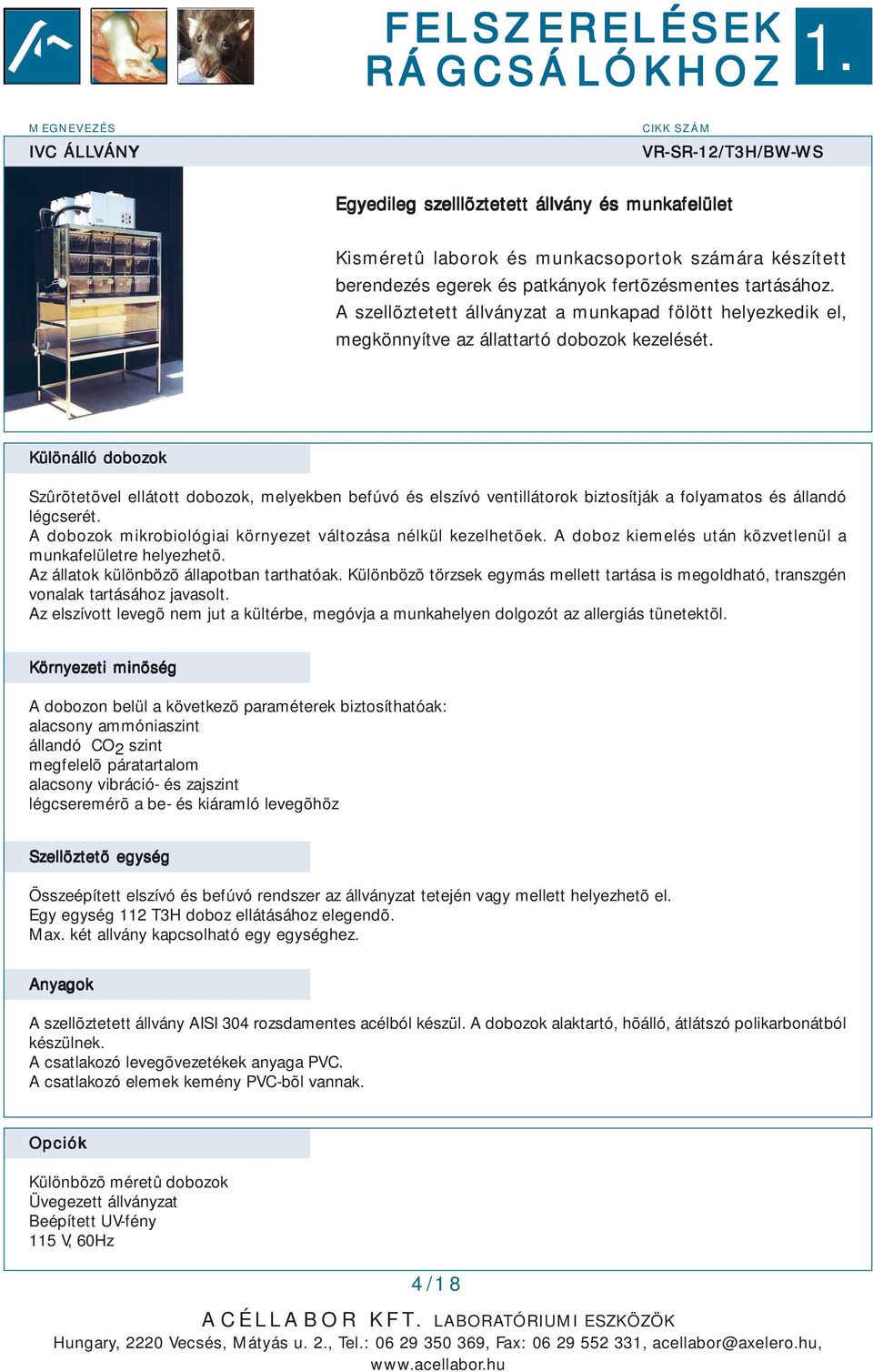 FELSZERELÉSEK RÁGCSÁLÓKHOZ 1.

MEGNEVEZÉS
IVC ÁLLVÁNY

CIKK SZÁM
VR-SR-12/T3H/BW-WS

Egyedileg szelllõztetett állvány és munkafelület

Kisméretû laborok és munkacsoportok számára készített berendezés egerek és patkányok fertõzésmentes tartásához. A szellõztetett állványzat a munkapad fölött helyezkedik el, megkönnyítve az állattartó dobozok kezelését.

Különálló dobozok

Szûrõtetõvel ellátott dobozok, melyekben befúvó és elszívó ventillátorok biztosítják a folyamatos és állandó légcserét.
A dobozok mikrobiológiai környezet változása nélkül kezelhetõek. A doboz kiemelés után közvetlenül a munkafelületre helyezhetõ.
Az állatok különbözõ állapotban tarthatóak. Különbözõ törzsek egymás mellett tartása is megoldható, transzgén vonalak tartásához javasolt.
Az elszívott levegõ nem jut a kültérbe, megóvja a munkahelyen dolgozót az allergiás tünetektõl.

Környezeti minõség

A dobozon belül a következõ paraméterek biztosíthatóak:
alacsony ammóniaszint
állandó $CO_2$ szint
megfelelõ páratartalom
alacsony vibráció- és zajszint
légcseremérõ a be- és kiáramló levegõhöz

Szellõztetõ egység

Összeépített elszívó és befúvó rendszer az állványzat tetején vagy mellett helyezhetõ el.
Egy egység 112 T3H doboz ellátásához elegendõ.
Max. két allvány kapcsolható egy egységhez.

Anyagok

A szellõztetett állvány AISI 304 rozsdamentes acélból készül. A dobozok alaktartó, hõálló, átlátszó polikarbonátból készülnek.
A csatlakozó levegõvezetékek anyaga PVC.
A csatlakozó elemek kemény PVC-bõl vannak.

Opciók

Különbözõ méretû dobozok
Üvegezett állványzat
Beépített UV-fény
115 V, 60Hz

4/18

ACÉLLABOR KFT. LABORATÓRIUMI ESZKÖZÖK
Hungary, 2220 Vecsés, Mátyás u. 2., Tel.: 06 29 350 369, Fax: 06 29 552 331, acellabor@axelero.hu, www.acellabor.hu